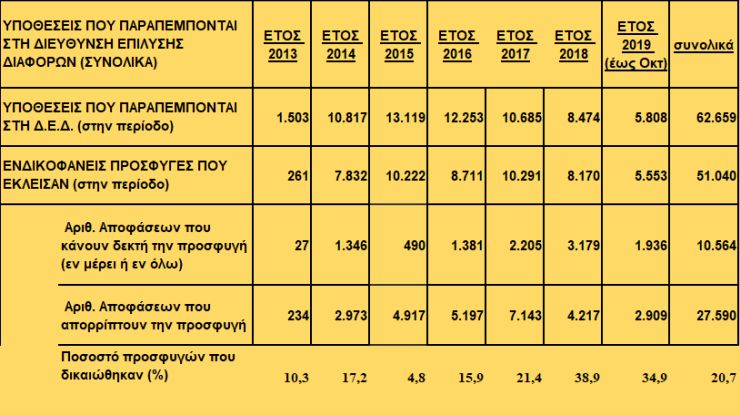 | ΥΠΟΘΕΣΕΙΣ ΠΟΥ ΠΑΡΑΠΕΜΠΟΝΤΑΙ ΣΤΗ ΔΙΕΥΘΥΝΣΗ ΕΠΙΛΥΣΗΣ ΔΙΑΦΟΡΩΝ (ΣΥΝΟΛΙΚΑ) | ΕΤΟΣ 2013 | ΕΤΟΣ 2014 | ΕΤΟΣ 2015 | ΕΤΟΣ 2016 | ΕΤΟΣ 2017 | ΕΤΟΣ 2018 | ΕΤΟΣ 2019 (έως Οκτ) | συνολικά |
|---|---|---|---|---|---|---|---|---|
| ΥΠΟΘΕΣΕΙΣ ΠΟΥ ΠΑΡΑΠΕΜΠΟΝΤΑΙ ΣΤΗ Δ.Ε.Δ. (στην περίοδο) | 1.503 | 10.817 | 13.119 | 12.253 | 10.685 | 8.474 | 5.808 | 62.659 |
| ΕΝΔΙΚΟΦΑΝΕΙΣ ΠΡΟΣΦΥΓΕΣ ΠΟΥ ΕΚΛΕΙΣΑΝ (στην περίοδο) | 261 | 7.832 | 10.222 | 8.711 | 10.291 | 8.170 | 5.553 | 51.040 |
| Αριθ. Αποφάσεων που κάνουν δεκτή την προσφυγή (εν μέρει ή εν όλω) | 27 | 1.346 | 490 | 1.381 | 2.205 | 3.179 | 1.936 | 10.564 |
| Αριθ. Αποφάσεων που απορρίπτουν την προσφυγή | 234 | 2.973 | 4.917 | 5.197 | 7.143 | 4.217 | 2.909 | 27.590 |
| Ποσοστό προσφυγών που δικαιώθηκαν (%) | 10,3 | 17,2 | 4,8 | 15,9 | 21,4 | 38,9 | 34,9 | 20,7 |